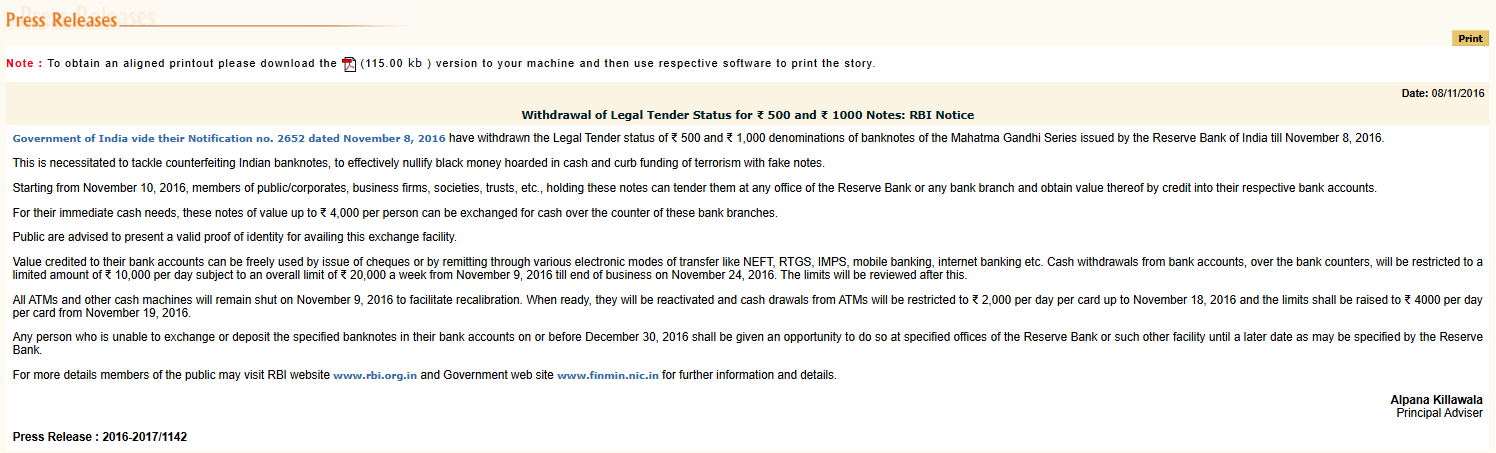 Press Releases

Print

Note : To obtain an aligned printout please download the (115.00 kb ) version to your machine and then use respective software to print the story.

Date: 08/11/2016

Withdrawal of Legal Tender Status for ₹ 500 and ₹ 1000 Notes: RBI Notice

Government of India vide their Notification no. 2652 dated November 8, 2016 have withdrawn the Legal Tender status of ₹ 500 and ₹ 1,000 denominations of banknotes of the Mahatma Gandhi Series issued by the Reserve Bank of India till November 8, 2016.

This is necessitated to tackle counterfeiting Indian banknotes, to effectively nullify black money hoarded in cash and curb funding of terrorism with fake notes.

Starting from November 10, 2016, members of public/corporates, business firms, societies, trusts, etc., holding these notes can tender them at any office of the Reserve Bank or any bank branch and obtain value thereof by credit into their respective bank accounts.

For their immediate cash needs, these notes of value up to ₹ 4,000 per person can be exchanged for cash over the counter of these bank branches.

Public are advised to present a valid proof of identity for availing this exchange facility.

Value credited to their bank accounts can be freely used by issue of cheques or by remitting through various electronic modes of transfer like NEFT, RTGS, IMPS, mobile banking, internet banking etc. Cash withdrawals from bank accounts, over the bank counters, will be restricted to a limited amount of ₹ 10,000 per day subject to an overall limit of ₹ 20,000 a week from November 9, 2016 till end of business on November 24, 2016. The limits will be reviewed after this.

All ATMs and other cash machines will remain shut on November 9, 2016 to facilitate recalibration. When ready, they will be reactivated and cash drawals from ATMs will be restricted to ₹ 2,000 per day per card up to November 18, 2016 and the limits shall be raised to ₹ 4000 per day per card from November 19, 2016.

Any person who is unable to exchange or deposit the specified banknotes in their bank accounts on or before December 30, 2016 shall be given an opportunity to do so at specified offices of the Reserve Bank or such other facility until a later date as may be specified by the Reserve Bank.

For more details members of the public may visit RBI website www.rbi.org.in and Government web site www.finmin.nic.in for further information and details.

Alpana Killawala
Principal Adviser

Press Release : 2016-2017/1142